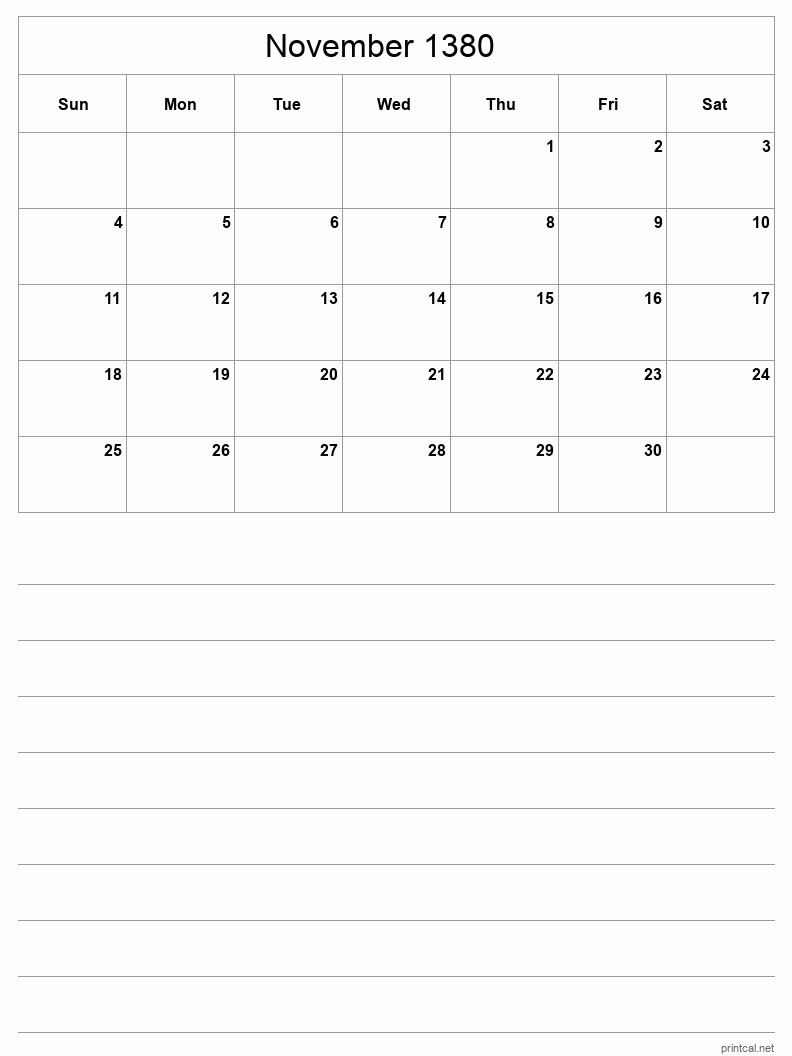 November 1380

| Sun | Mon | Tue | Wed | Thu | Fri | Sat |
|---|---|---|---|---|---|---|
| | | | | 1 | 2 | 3 |
| 4 | 5 | 6 | 7 | 8 | 9 | 10 |
| 11 | 12 | 13 | 14 | 15 | 16 | 17 |
| 18 | 19 | 20 | 21 | 22 | 23 | 24 |
| 25 | 26 | 27 | 28 | 29 | 30 | |

printcal.net